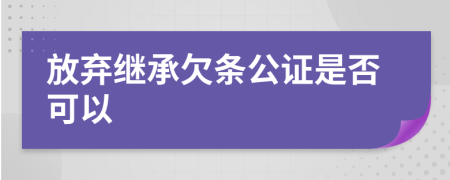 放弃继承欠条公证是否可以